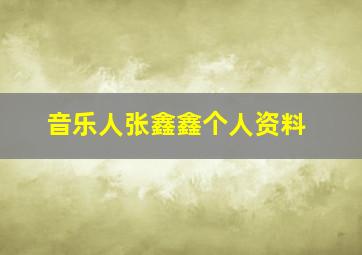 音乐人张鑫鑫个人资料